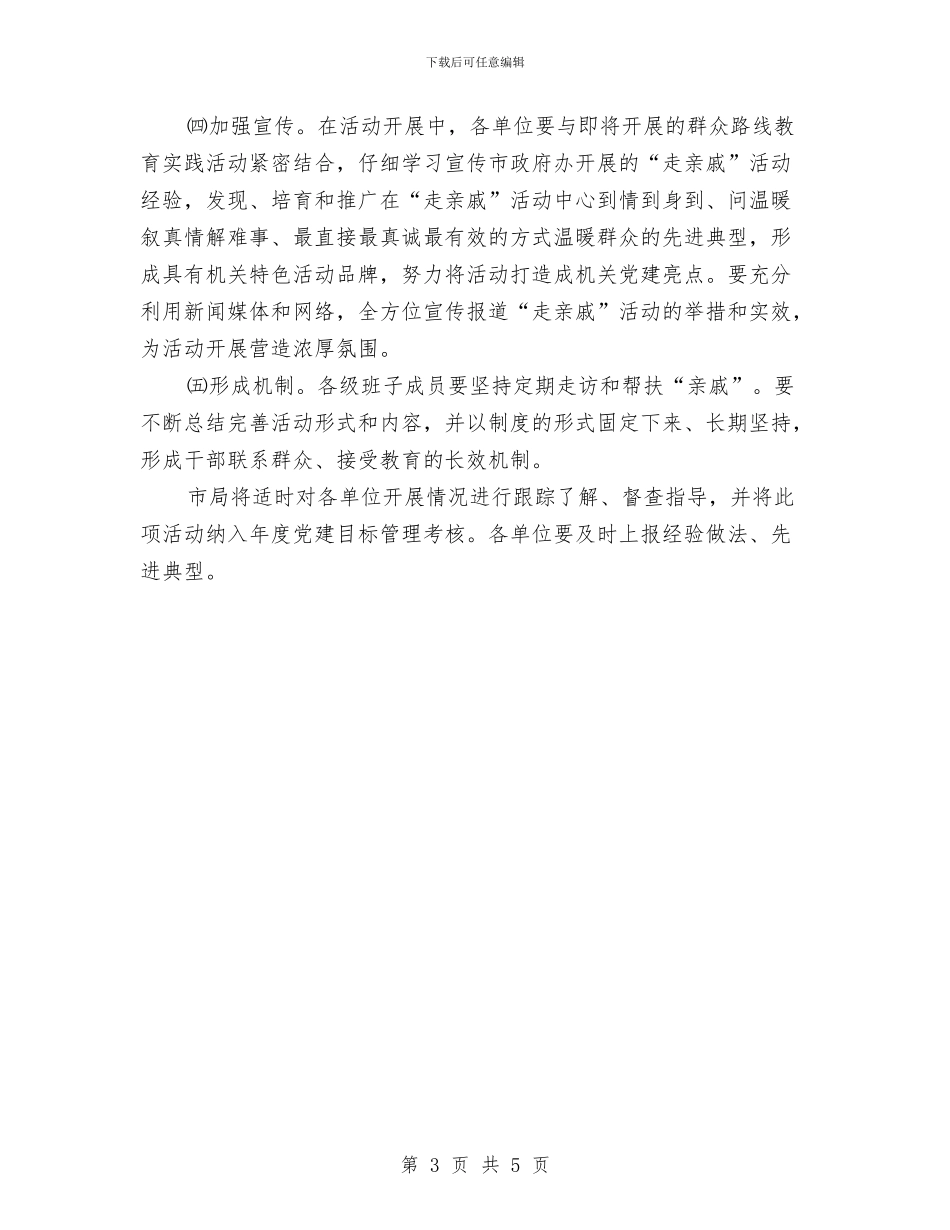 下载后可任意编辑

㈣加强宣传。在活动开展中，各单位要与即将开展的群众路线教育实践活动紧密结合，仔细学习宣传市政府办开展的“走亲戚”活动经验，发现、培育和推广在“走亲戚”活动中心到情到身到、问温暖叙真情解难事、最直接最真诚最有效的方式温暖群众的先进典型，形成具有机关特色活动品牌，努力将活动打造成机关党建亮点。要充分利用新闻媒体和网络，全方位宣传报道“走亲戚”活动的举措和实效，为活动开展营造浓厚氛围。

㈤形成机制。各级班子成员要坚持定期走访和帮扶“亲戚”。要不断总结完善活动形式和内容，并以制度的形式固定下来、长期坚持，形成干部联系群众、接受教育的长效机制。

市局将适时对各单位开展情况进行跟踪了解、督查指导，并将此项活动纳入年度党建目标管理考核。各单位要及时上报经验做法、先进典型。

第 3 页 共 5 页